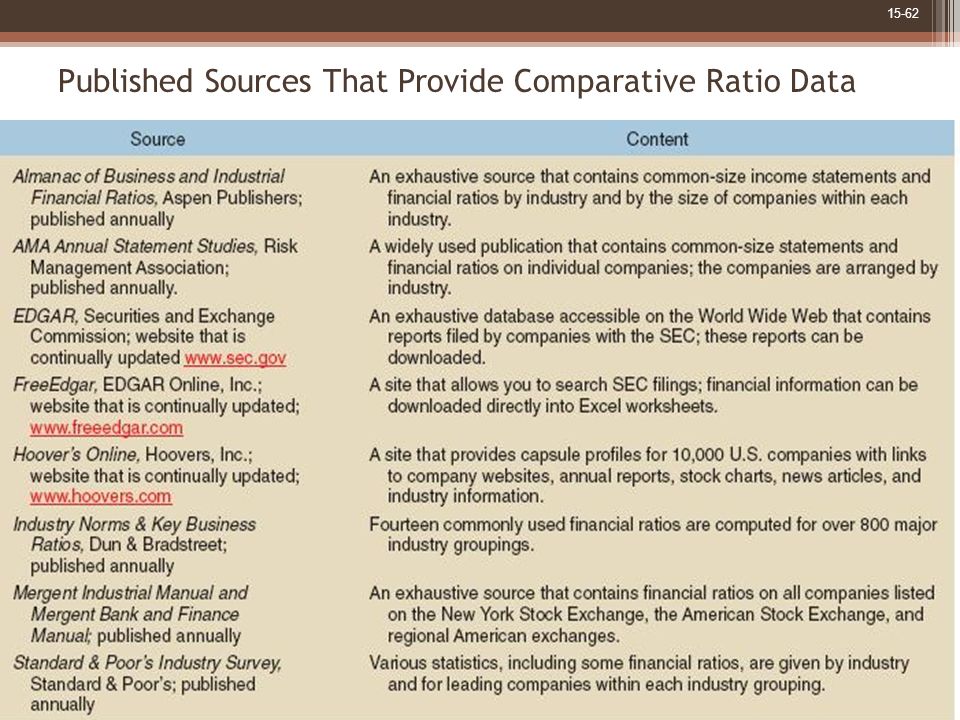 15-62

Published Sources That Provide Comparative Ratio Data

| Source | Content |
|---|---|
| Almanac of Business and Industrial Financial Ratios, Aspen Publishers; published annually | An exhaustive source that contains common-size income statements and financial ratios by industry and by the size of companies within each industry. |
| AMA Annual Statement Studies, Risk Management Association; published annually. | A widely used publication that contains common-size statements and financial ratios on individual companies; the companies are arranged by industry. |
| EDGAR, Securities and Exchange Commission; website that is continually updated www.sec.gov | An exhaustive database accessible on the World Wide Web that contains reports filed by companies with the SEC; these reports can be downloaded. |
| FreeEdgar, EDGAR Online, Inc.; website that is continually updated; www.freeedgar.com | A site that allows you to search SEC filings; financial information can be downloaded directly into Excel worksheets. |
| Hoover's Online, Hoovers, Inc.; website that is continually updated; www.hoovers.com | A site that provides capsule profiles for 10,000 U.S. companies with links to company websites, annual reports, stock charts, news articles, and industry information. |
| Industry Norms & Key Business Ratios, Dun & Bradstreet; published annually | Fourteen commonly used financial ratios are computed for over 800 major industry groupings. |
| Mergent Industrial Manual and Mergent Bank and Finance Manual; published annually | An exhaustive source that contains financial ratios on all companies listed on the New York Stock Exchange, the American Stock Exchange, and regional American exchanges. |
| Standard & Poor's Industry Survey, Standard & Poor's; published annually | Various statistics, including some financial ratios, are given by industry and for leading companies within each industry grouping. |